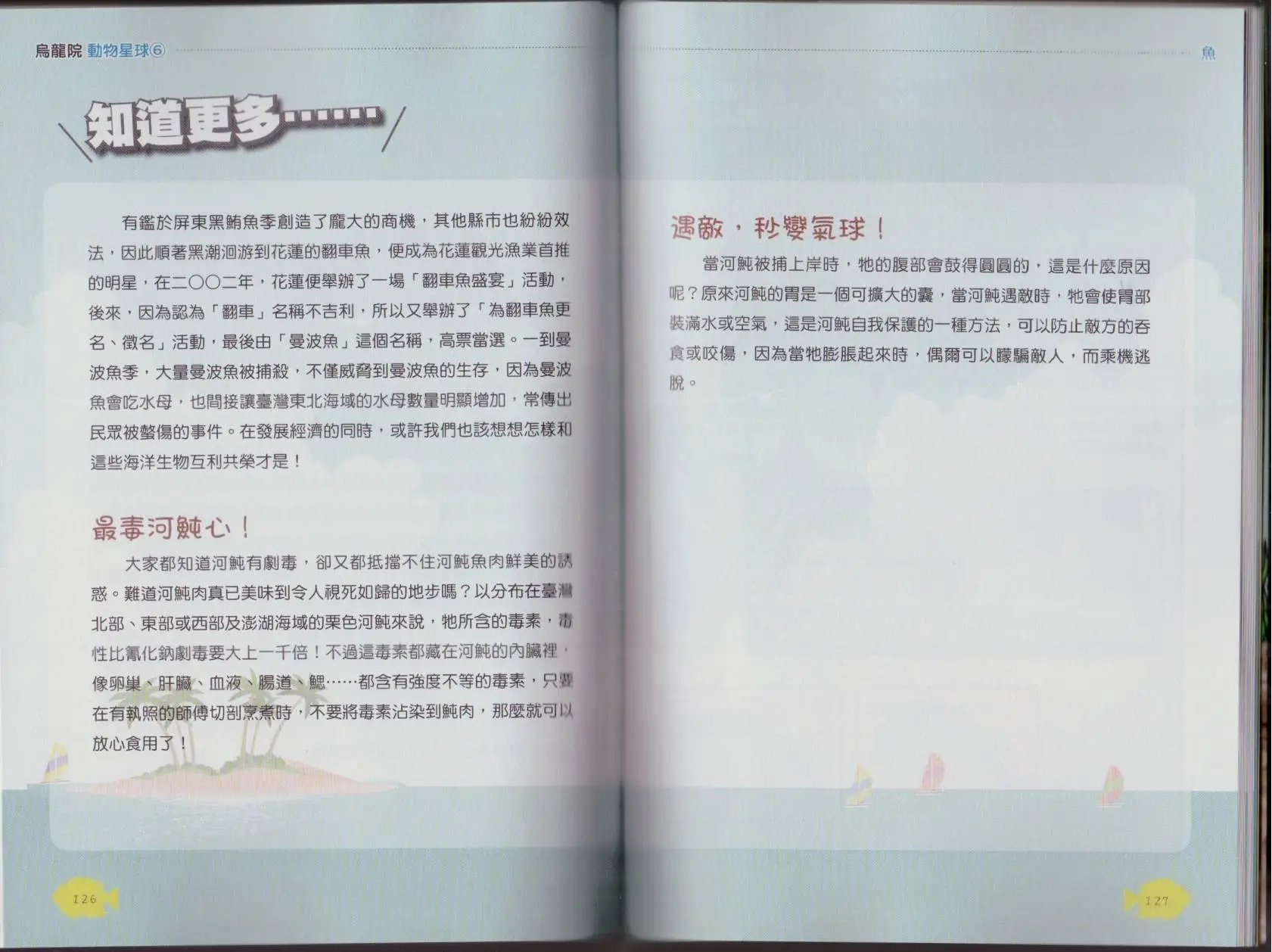 烏龍院 動物星球⑥

知道更多……

有鑑於屏東黑鮪魚季創造了龐大的商機，其他縣市也紛紛效法，因此順著黑潮洄游到花蓮的翻車魚，便成為花蓮觀光漁業首推的明星，在二〇〇二年，花蓮便舉辦了一場「翻車魚盛宴」活動，後來，因為認為「翻車」名稱不吉利，所以又舉辦了「為翻車魚更名、徵名」活動，最後由「曼波魚」這個名稱，高票當選。一到曼波魚季，大量曼波魚被捕殺，不僅威脅到曼波魚的生存，因為曼波魚會吃水母，也間接讓臺灣東北海域的水母數量明顯增加，常傳出民眾被螫傷的事件。在發展經濟的同時，或許我們也該想想怎樣和這些海洋生物互利共榮才是！

最毒河魨心！

大家都知道河魨有劇毒，卻又都抵擋不住河魨魚肉鮮美的誘惑。難道河魨肉真已美味到令人視死如歸的地步嗎？以分布在臺灣北部、東部或西部及澎湖海域的栗色河魨來說，牠所含的毒素，毒性比氰化鈉劇毒要大上一千倍！不過這毒素都藏在河魨的內臟裡，像卵巢、肝臟、血液、腸道、鰓……都含有強度不等的毒素，只要在有執照的師傅切剖烹煮時，不要將毒素沾染到魨肉，那麼就可以放心食用了！

126

魚

遇敵，秒變氣球！

當河魨被捕上岸時，牠的腹部會鼓得圓圓的，這是什麼原因呢？原來河魨的胃是一個可擴大的囊，當河魨遇敵時，牠會使胃部裝滿水或空氣，這是河魨自我保護的一種方法，可以防止敵方的吞食或咬傷，因為當牠膨脹起來時，偶爾可以矇騙敵人，而乘機逃脫。

127